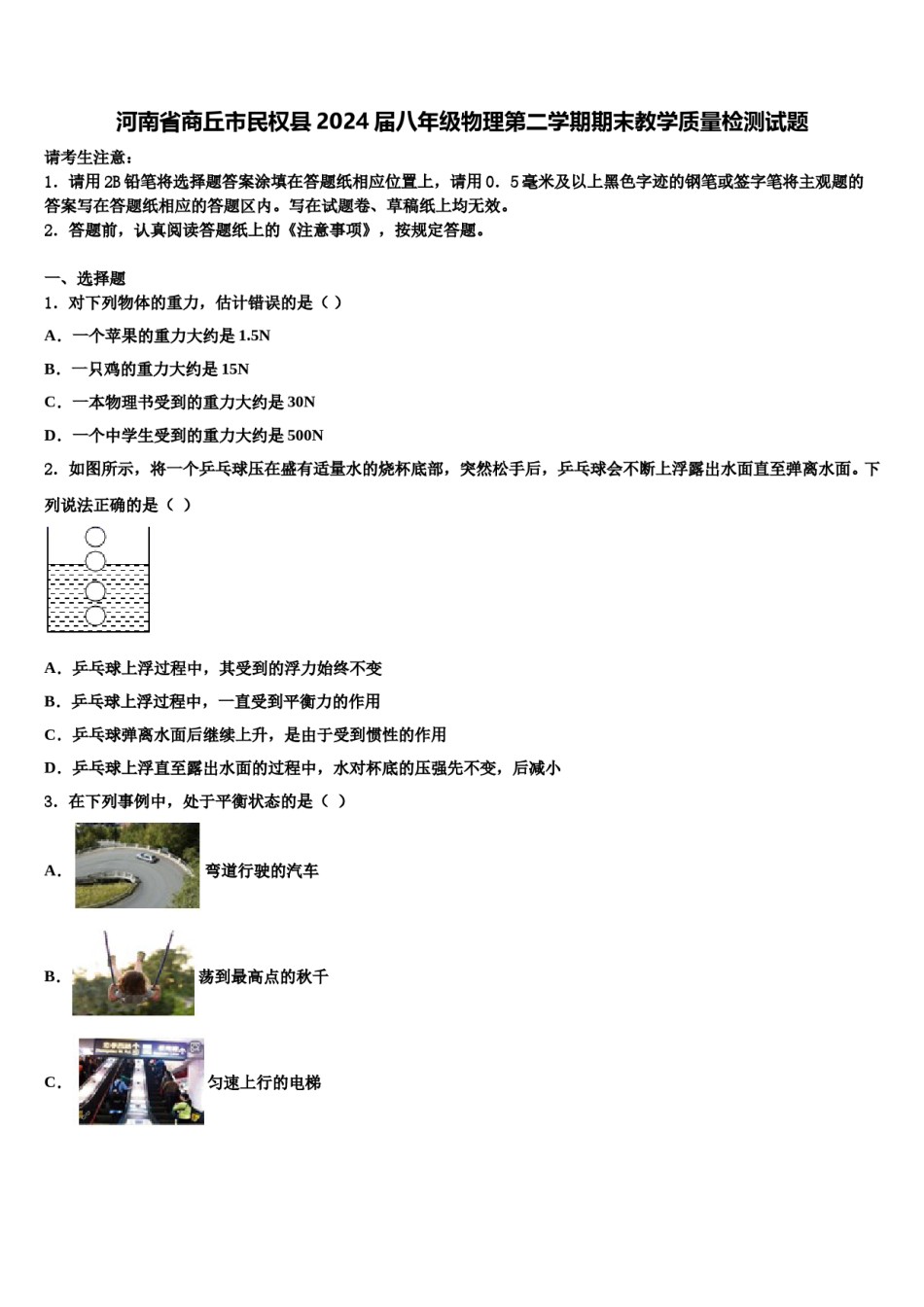 河南省商丘市民权县2024届八年级物理第二学期期末教学质量检测试题

请考生注意：
1．请用2B铅笔将选择题答案涂填在答题纸相应位置上，请用0．5毫米及以上黑色字迹的钢笔或签字笔将主观题的答案写在答题纸相应的答题区内。写在试题卷、草稿纸上均无效。
2．答题前，认真阅读答题纸上的《注意事项》，按规定答题。

一、选择题
1．对下列物体的重力，估计错误的是（ ）
A．一个苹果的重力大约是1.5N
B．一只鸡的重力大约是15N
C．一本物理书受到的重力大约是30N
D．一个中学生受到的重力大约是500N
2．如图所示，将一个乒乓球压在盛有适量水的烧杯底部，突然松手后，乒乓球会不断上浮露出水面直至弹离水面。下列说法正确的是（ ）
A．乒乓球上浮过程中，其受到的浮力始终不变
B．乒乓球上浮过程中，一直受到平衡力的作用
C．乒乓球弹离水面后继续上升，是由于受到惯性的作用
D．乒乓球上浮直至露出水面的过程中，水对杯底的压强先不变，后减小
3．在下列事例中，处于平衡状态的是（ ）
A． 弯道行驶的汽车
B． 荡到最高点的秋千
C． 匀速上行的电梯